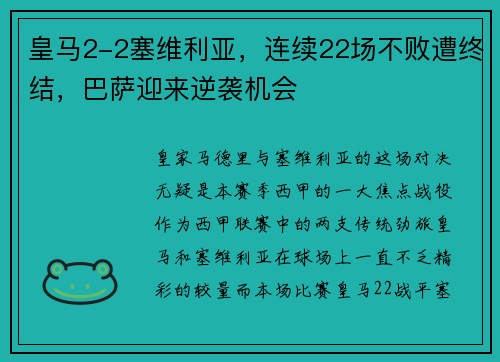 皇马2-2塞维利亚，连续22场不败遭终结，巴萨迎来逆袭机会

皇家马德里与塞维利亚的这场对决无疑是本赛季西甲的一大焦点战役作为西甲联赛中的两支传统劲旅皇马和塞维利亚在球场上一直不乏精彩的较量而本场比赛皇马22战平塞